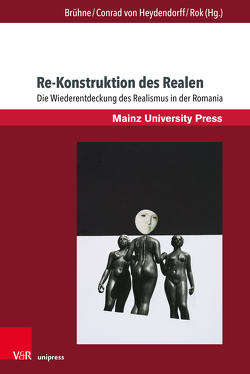 Brühne / Conrad von Heydendorff / Rok (Hg.)

Re-Konstruktion des Realen

Die Wiederentdeckung des Realismus in der Romania

Mainz University Press

V&R unipress